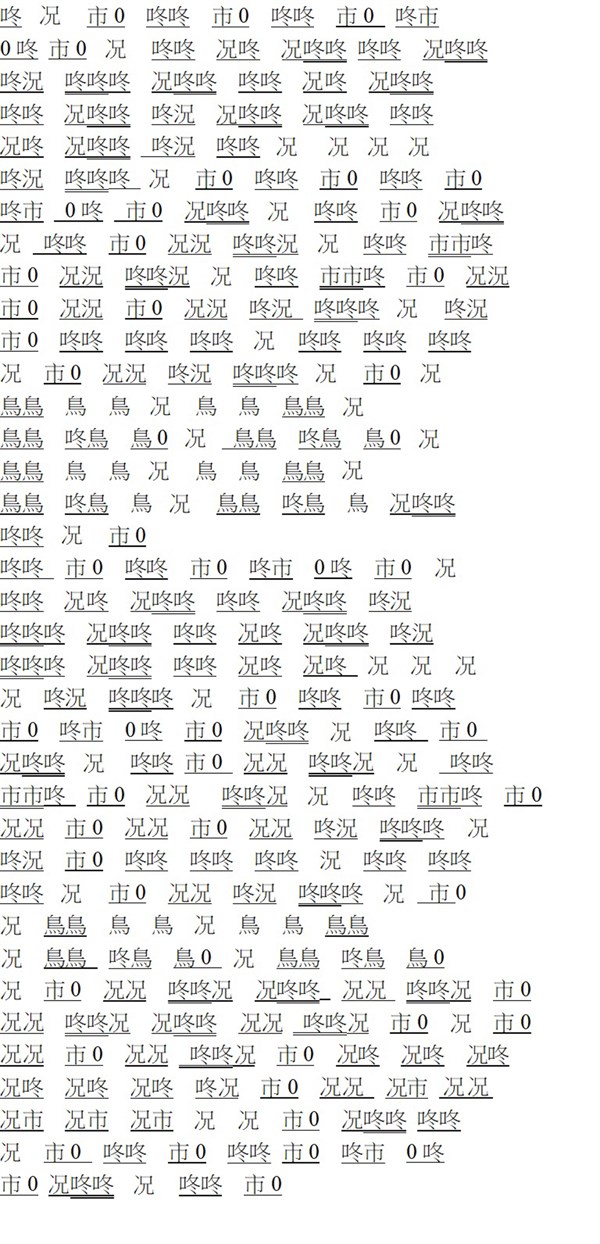 咚 况 市0 咚咚 市0 咚咚 市0 咚市
0咚 市0 况 咚咚 况咚 况咚咚 咚咚 况咚咚
咚况 咚咚咚 况咚咚 咚咚 况咚 况咚咚
咚咚 况咚咚 咚况 况咚咚 况咚咚 咚咚
况咚 况咚咚 咚况 咚咚 况 况 况 况
咚况 咚咚咚 况 市0 咚咚 市0 咚咚 市0
咚市 0咚 市0 况咚咚 况 咚咚 市0 况咚咚
况 咚咚 市0 况况 咚咚况 况 咚咚 市市咚
市0 况况 咚咚况 况 咚咚 市市咚 市0 况况
市0 况况 市0 况况 咚况 咚咚咚 况 咚况
市0 咚咚 咚咚 咚咚 况 咚咚 咚咚 咚咚
况 市0 况况 咚况 咚咚咚 况 市0 况
鳥鳥 鳥 鳥 况 鳥 鳥 鳥鳥 况
鳥鳥 咚鳥 鳥0 况 鳥鳥 咚鳥 鳥0 况
鳥鳥 鳥 鳥 况 鳥 鳥 鳥鳥 况
鳥鳥 咚鳥 鳥 况 鳥鳥 咚鳥 鳥 况咚咚
咚咚 况 市0
咚咚 市0 咚咚 市0 咚市 0咚 市0 况
咚咚 况咚 况咚咚 咚咚 况咚咚 咚况
咚咚咚 况咚咚 咚咚 况咚 况咚咚 咚况
咚咚咚 况咚咚 咚咚 况咚 况咚 况 况 况
况 咚况 咚咚咚 况 市0 咚咚 市0 咚咚
市0 咚市 0咚 市0 况咚咚 况 咚咚 市0
况咚咚 况 咚咚 市0 况况 咚咚况 况 咚咚
市市咚 市0 况况 咚咚况 况 咚咚 市市咚 市0
况况 市0 况况 市0 况况 咚况 咚咚咚 况
咚况 市0 咚咚 咚咚 咚咚 况 咚咚 咚咚
咚咚 况 市0 况况 咚况 咚咚咚 况 市0
况 鳥鳥 鳥 鳥 况 鳥 鳥 鳥鳥
况 鳥鳥 咚鳥 鳥0 况 鳥鳥 咚鳥 鳥0
况 市0 况况 咚咚况 况咚咚 况况 咚咚况 市0
况况 咚咚况 况咚咚 况况 咚咚况 市0 况 市0
况况 市0 况况 咚咚况 市0 况咚 况咚 况咚
况咚 况咚 况咚 咚况 市0 况况 况市 况况
况市 况市 况市 况 况 市0 况咚咚 咚咚
况 市0 咚咚 市0 咚咚 市0 咚市 0咚
市0 况咚咚 况 咚咚 市0